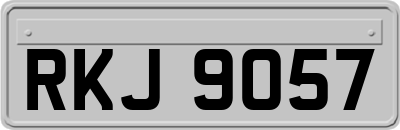 RKJ 9057